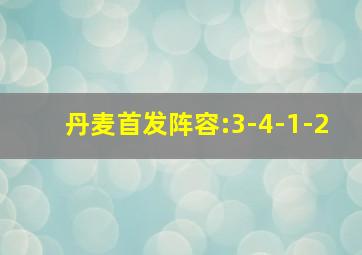 丹麦首发阵容:3-4-1-2